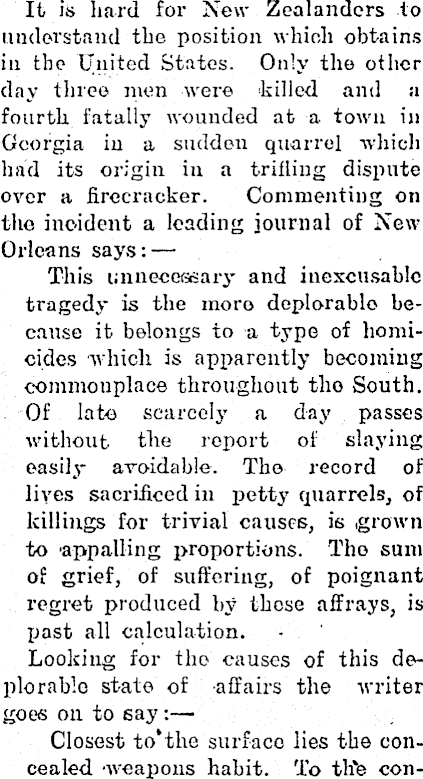 It is hard for New Zealanders to understand the position which obtains in the United States. Only the other day three men were killed and a fourth fatally wounded at a town in Georgia in a sudden quarrel which had its origin in a trifling dispute over a firecracker. Commenting on the incident a leading journal of New Orleans says:—

This unnecessary and inexcusable tragedy is the more deplorable because it belongs to a type of homicides which is apparently becoming commonplace throughout the South. Of late scarcely a day passes without the report of slaying easily avoidable. The record of lives sacrificed in petty quarrels, of killings for trivial causes, is grown to appalling proportions. The sum of grief, of suffering, of poignant regret produced by these affrays, is past all calculation.

Looking for the causes of this deplorable state of affairs the writer goes on to say:—

Closest to the surface lies the concealed weapons habit. To the con-